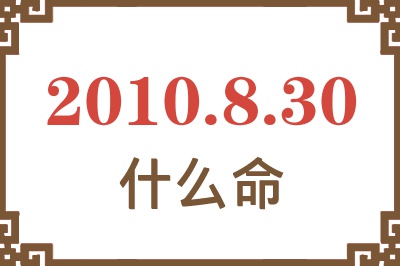 2010.8.30
什么命